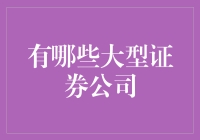 有哪些大型证券公司